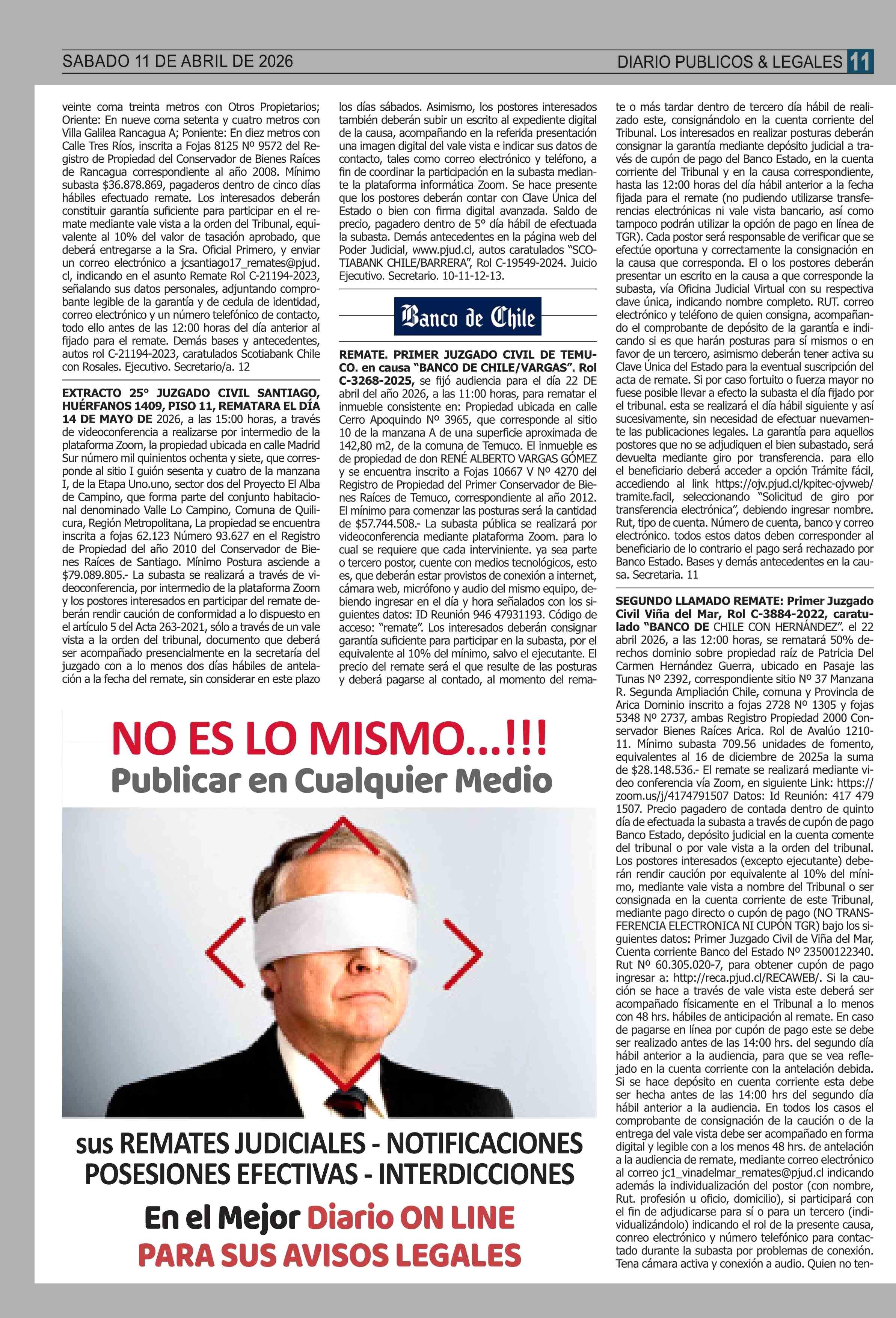 SABADO 11 DE ABRIL DE 2026

DIARIO PUBLICOS & LEGALES 11

veinte coma treinta metros con Otros Propietarios; Oriente: En nueve coma setenta y cuatro metros con Villa Galilea Rancagua A; Poniente: En diez metros con Calle Tres Ríos, inscrita a Fojas 8125 Nº 9572 del Registro de Propiedad del Conservador de Bienes Raíces de Rancagua correspondiente al año 2008. Mínimo subasta $36.878.869, pagaderos dentro de cinco días hábiles efectuado remate. Los interesados deberán constituir garantía suficiente para participar en el remate mediante vale vista a la orden del Tribunal, equivalente al 10% del valor de tasación aprobado, que deberá entregarse a la Sra. Oficial Primero, y enviar un correo electrónico a jcsantiago17_remates@pjud.cl, indicando en el asunto Remate Rol C-21194-2023, señalando sus datos personales, adjuntando comprobante legible de la garantía y de cedula de identidad, correo electrónico y un número telefónico de contacto, todo ello antes de las 12:00 horas del día anterior al fijado para el remate. Demás bases y antecedentes, autos rol C-21194-2023, caratulados Scotiabank Chile con Rosales. Ejecutivo. Secretario/a. 12

EXTRACTO 25° JUZGADO CIVIL SANTIAGO, HUÉRFANOS 1409, PISO 11, REMATARA EL DÍA 14 DE MAYO DE 2026, a las 15:00 horas, a través de videoconferencia a realizarse por intermedio de la plataforma Zoom, la propiedad ubicada en calle Madrid Sur número mil quinientos ochenta y siete, que corresponde al sitio I guión sesenta y cuatro de la manzana I, de la Etapa Uno.uno, sector dos del Proyecto El Alba de Campino, que forma parte del conjunto habitacional denominado Valle Lo Campino, Comuna de Quilicura, Región Metropolitana, La propiedad se encuentra inscrita a fojas 62.123 Número 93.627 en el Registro de Propiedad del año 2010 del Conservador de Bienes Raíces de Santiago. Mínimo Postura asciende a $79.089.805.- La subasta se realizará a través de videoconferencia, por intermedio de la plataforma Zoom y los postores interesados en participar del remate deberán rendir caución de conformidad a lo dispuesto en el artículo 5 del Acta 263-2021, sólo a través de un vale vista a la orden del tribunal, documento que deberá ser acompañado presencialmente en la secretaría del juzgado con a lo menos dos días hábiles de antelación a la fecha del remate, sin considerar en este plazo los días sábados. Asimismo, los postores interesados también deberán subir un escrito al expediente digital de la causa, acompañando en la referida presentación una imagen digital del vale vista e indicar sus datos de contacto, tales como correo electrónico y teléfono, a fin de coordinar la participación en la subasta mediante la plataforma informática Zoom. Se hace presente que los postores deberán contar con Clave Única del Estado o bien con firma digital avanzada. Saldo de precio, pagadero dentro de 5° día hábil de efectuada la subasta. Demás antecedentes en la página web del Poder Judicial, www.pjud.cl, autos caratulados “SCOTIABANK CHILE/BARRERA”, Rol C-19549-2024. Juicio Ejecutivo. Secretario. 10-11-12-13.

Banco de Chile

REMATE. PRIMER JUZGADO CIVIL DE TEMUCO. en causa “BANCO DE CHILE/VARGAS”. Rol C-3268-2025, se fijó audiencia para el día 22 DE abril del año 2026, a las 11:00 horas, para rematar el inmueble consistente en: Propiedad ubicada en calle Cerro Apoquindo Nº 3965, que corresponde al sitio 10 de la manzana A de una superficie aproximada de 142,80 m2, de la comuna de Temuco. El inmueble es de propiedad de don RENÉ ALBERTO VARGAS GÓMEZ y se encuentra inscrito a Fojas 10667 V Nº 4270 del Registro de Propiedad del Primer Conservador de Bienes Raíces de Temuco, correspondiente al año 2012. El mínimo para comenzar las posturas será la cantidad de $57.744.508.- La subasta pública se realizará por videoconferencia mediante plataforma Zoom. para lo cual se requiere que cada interviniente. ya sea parte o tercero postor, cuente con medios tecnológicos, esto es, que deberán estar provistos de conexión a internet, cámara web, micrófono y audio del mismo equipo, debiendo ingresar en el día y hora señalados con los siguientes datos: ID Reunión 946 47931193. Código de acceso: “remate”. Los interesados deberán consignar garantía suficiente para participar en la subasta, por el equivalente al 10% del mínimo, salvo el ejecutante. El precio del remate será el que resulte de las posturas y deberá pagarse al contado, al momento del remate o más tardar dentro de tercero día hábil de realizado este, consignándolo en la cuenta corriente del Tribunal. Los interesados en realizar posturas deberán consignar la garantía mediante depósito judicial a través de cupón de pago del Banco Estado, en la cuenta corriente del Tribunal y en la causa correspondiente, hasta las 12:00 horas del día hábil anterior a la fecha fijada para el remate (no pudiendo utilizarse transferencias electrónicas ni vale vista bancario, así como tampoco podrán utilizar la opción de pago en línea de TGR). Cada postor será responsable de verificar que se efectúe oportuna y correctamente la consignación en la causa que corresponda. El o los postores deberán presentar un escrito en la causa a que corresponde la subasta, vía Oficina Judicial Virtual con su respectiva clave única, indicando nombre completo. RUT. correo electrónico y teléfono de quien consigna, acompañando el comprobante de depósito de la garantía e indicando si es que harán posturas para sí mismos o en favor de un tercero, asimismo deberán tener activa su Clave Única del Estado para la eventual suscripción del acta de remate. Si por caso fortuito o fuerza mayor no fuese posible llevar a efecto la subasta el día fijado por el tribunal. esta se realizará el día hábil siguiente y así sucesivamente, sin necesidad de efectuar nuevamente las publicaciones legales. La garantía para aquellos postores que no se adjudiquen el bien subastado, será devuelta mediante giro por transferencia. para ello el beneficiario deberá acceder a opción Trámite fácil, accediendo al link https://ojv.pjud.cl/kpitec-ojvweb/tramite.facil, seleccionando “Solicitud de giro por transferencia electrónica”, debiendo ingresar nombre. Rut, tipo de cuenta. Número de cuenta, banco y correo electrónico. todos estos datos deben corresponder al beneficiario de lo contrario el pago será rechazado por Banco Estado. Bases y demás antecedentes en la causa. Secretaria. 11

SEGUNDO LLAMADO REMATE: Primer Juzgado Civil Viña del Mar, Rol C-3884-2022, caratulado “BANCO DE CHILE CON HERNÁNDEZ”. el 22 abril 2026, a las 12:00 horas, se rematará 50% derechos dominio sobre propiedad raíz de Patricia Del Carmen Hernández Guerra, ubicado en Pasaje las Tunas Nº 2392, correspondiente sitio Nº 37 Manzana R. Segunda Ampliación Chile, comuna y Provincia de Arica Dominio inscrito a fojas 2728 Nº 1305 y fojas 5348 Nº 2737, ambas Registro Propiedad 2000 Conservador Bienes Raíces Arica. Rol de Avalúo 1210-11. Mínimo subasta 709.56 unidades de fomento, equivalentes al 16 de diciembre de 2025a la suma de $28.148.536.- El remate se realizará mediante video conferencia vía Zoom, en siguiente Link: https://zoom.us/j/4174791507 Datos: Id Reunión: 417 479 1507. Precio pagadero de contada dentro de quinto día de efectuada la subasta a través de cupón de pago Banco Estado, depósito judicial en la cuenta comente del tribunal o por vale vista a la orden del tribunal. Los postores interesados (excepto ejecutante) deberán rendir caución por equivalente al 10% del mínimo, mediante vale vista a nombre del Tribunal o ser consignada en la cuenta corriente de este Tribunal, mediante pago directo o cupón de pago (NO TRANSFERENCIA ELECTRONICA NI CUPÓN TGR) bajo los siguientes datos: Primer Juzgado Civil de Viña del Mar, Cuenta corriente Banco del Estado Nº 23500122340. Rut Nº 60.305.020-7, para obtener cupón de pago ingresar a: http://reca.pjud.cl/RECAWEB/. Si la caución se hace a través de vale vista este deberá ser acompañado físicamente en el Tribunal a lo menos con 48 hrs. hábiles de anticipación al remate. En caso de pagarse en línea por cupón de pago este se debe ser realizado antes de las 14:00 hrs. del segundo día hábil anterior a la audiencia, para que se vea reflejado en la cuenta corriente con la antelación debida. Si se hace depósito en cuenta corriente esta debe ser hecha antes de las 14:00 hrs del segundo día hábil anterior a la audiencia. En todos los casos el comprobante de consignación de la caución o de la entrega del vale vista debe ser acompañado en forma digital y legible con a los menos 48 hrs. de antelación a la audiencia de remate, mediante correo electrónico al correo jc1_vinadelmar_remates@pjud.cl indicando además la individualización del postor (con nombre, Rut. profesión u oficio, domicilio), si participará con el fin de adjudicarse para sí o para un tercero (individualizándolo) indicando el rol de la presente causa, conreo electrónico y número telefónico para contactado durante la subasta por problemas de conexión. Tena cámara activa y conexión a audio. Quien no ten-

NO ES LO MISMO...!!!
Publicar en Cualquier Medio

sus REMATES JUDICIALES - NOTIFICACIONES
POSESIONES EFECTIVAS - INTERDICCIONES
En el Mejor Diario ON LINE
PARA SUS AVISOS LEGALES